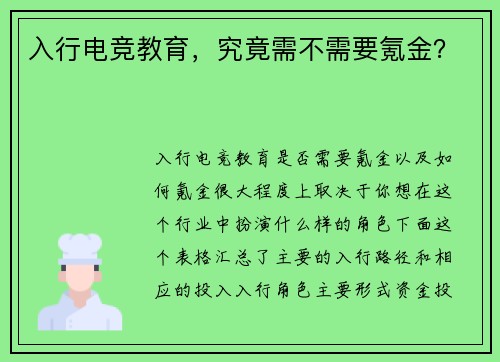 入行电竞教育，究竟需不需要氪金?

入行电竞教育是否需要氪金以及如何氪金很大程度上取决于你想在这个行业中扮演什么样的角色下面这个表格汇总了主要的入行路径和相应的投入入行角色主要形式资金投